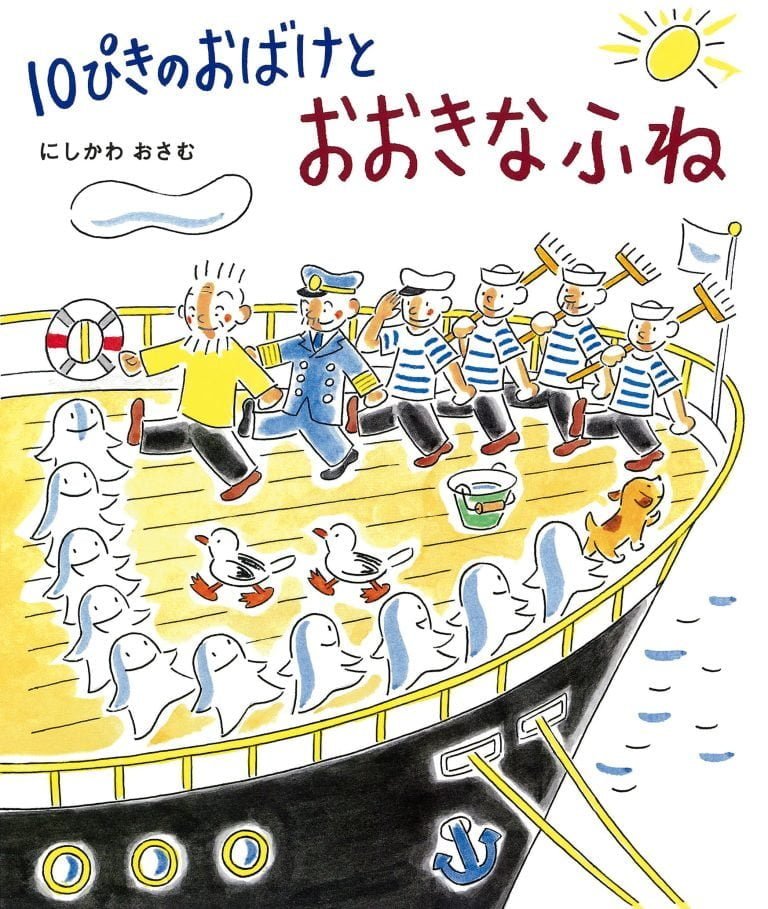 10ぴきのおばけと
おおきなふね

にしかわ おさむ